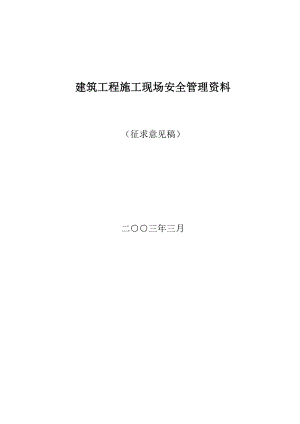 建筑工程施工现场安全管理资料

（征求意见稿）

二〇〇三年三月